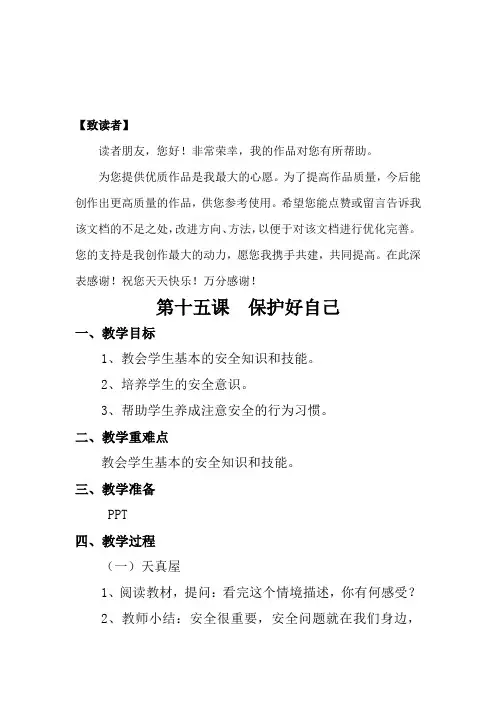 【致读者】

读者朋友，您好！非常荣幸，我的作品对您有所帮助。

为您提供优质作品是我最大的心愿。为了提高作品质量，今后能创作出更高质量的作品，供您参考使用。希望您能点赞或留言告诉我该文档的不足之处，改进方向、方法，以便于对该文档进行优化完善。您的支持是我创作最大的动力，愿您我携手共建，共同提高。在此深表感谢！祝您天天快乐！万分感谢！

第十五课　保护好自己

一、教学目标

1、教会学生基本的安全知识和技能。

2、培养学生的安全意识。

3、帮助学生养成注意安全的行为习惯。

二、教学重难点

教会学生基本的安全知识和技能。

三、教学准备

PPT

四、教学过程

（一）天真屋

1、阅读教材，提问：看完这个情境描述，你有何感受？

2、教师小结：安全很重要，安全问题就在我们身边，